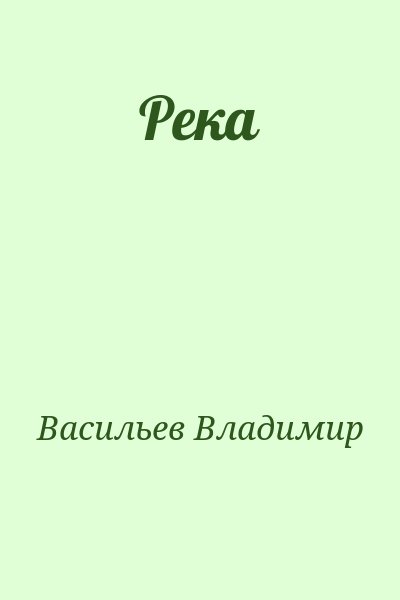 Река

Васильев Владимир